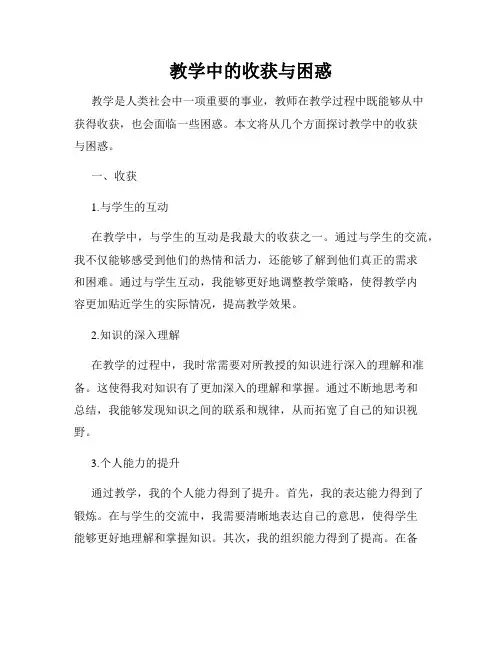 教学中的收获与困惑

教学是人类社会中一项重要的事业，教师在教学过程中既能够从中获得收获，也会面临一些困惑。本文将从几个方面探讨教学中的收获与困惑。

一、收获

1.与学生的互动

在教学中，与学生的互动是我最大的收获之一。通过与学生的交流，我不仅能够感受到他们的热情和活力，还能够了解到他们真正的需求和困难。通过与学生互动，我能够更好地调整教学策略，使得教学内容更加贴近学生的实际情况，提高教学效果。

2.知识的深入理解

在教学的过程中，我时常需要对所教授的知识进行深入的理解和准备。这使得我对知识有了更加深入的理解和掌握。通过不断地思考和总结，我能够发现知识之间的联系和规律，从而拓宽了自己的知识视野。

3.个人能力的提升

通过教学，我的个人能力得到了提升。首先，我的表达能力得到了锻炼。在与学生的交流中，我需要清晰地表达自己的意思，使得学生能够更好地理解和掌握知识。其次，我的组织能力得到了提高。在备